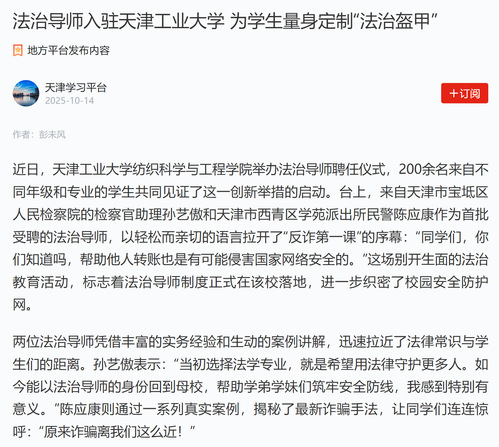 法治导师入驻天津工业大学 为学生量身定制“法治盔甲”

地方平台发布内容

天津学习平台
2025-10-14

+订阅

作者：彭未风

近日，天津工业大学纺织科学与工程学院举办法治导师聘任仪式，200余名来自不同年级和专业的学生共同见证了这一创新举措的启动。台上，来自天津市宝坻区人民检察院的检察官助理孙艺傲和天津市西青区学苑派出所民警陈应康作为首批受聘的法治导师，以轻松而亲切的语言拉开了“反诈第一课”的序幕：“同学们，你们知道吗，帮助他人转账也是有可能侵害国家网络安全的。”这场别开生面的法治教育活动，标志着法治导师制度正式在该校落地，进一步织密了校园安全防护网。

两位法治导师凭借丰富的实务经验和生动的案例讲解，迅速拉近了法律常识与学生们的距离。孙艺傲表示：“当初选择法学专业，就是希望用法律守护更多人。如今能以法治导师的身份回到母校，帮助学弟学妹们筑牢安全防线，我感到特别有意义。”陈应康则通过一系列真实案例，揭秘了最新诈骗手法，让同学们连连惊呼：“原来诈骗离我们这么近！”